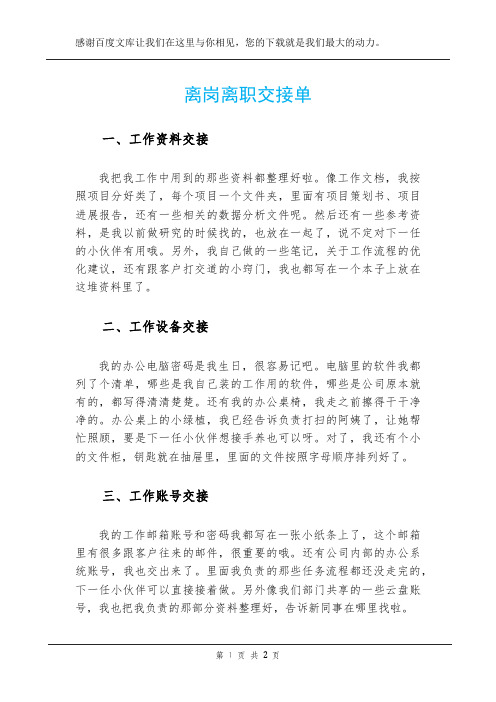 感谢百度文库让我们在这里与你相见，您的下载就是我们最大的动力。

离岗离职交接单

一、工作资料交接

我把我工作中用到的那些资料都整理好啦。像工作文档，我按照项目分好类了，每个项目一个文件夹，里面有项目策划书、项目进展报告，还有一些相关的数据分析文件呢。然后还有一些参考资料，是我以前做研究的时候找的，也放在一起了，说不定对下一任的小伙伴有用哦。另外，我自己做的一些笔记，关于工作流程的优化建议，还有跟客户打交道的小窍门，我也都写在一个本子上放在这堆资料里了。

二、工作设备交接

我的办公电脑密码是我生日，很容易记吧。电脑里的软件我都列了个清单，哪些是我自己装的工作用的软件，哪些是公司原本就有的，都写得清清楚楚。还有我的办公桌椅，我走之前擦得干干净净的。办公桌上的小绿植，我已经告诉负责打扫的阿姨了，让她帮忙照顾，要是下一任小伙伴想接手养也可以呀。对了，我还有个小的文件柜，钥匙就在抽屉里，里面的文件按照字母顺序排列好了。

三、工作账号交接

我的工作邮箱账号和密码我都写在一张小纸条上了，这个邮箱里有很多跟客户往来的邮件，很重要的哦。还有公司内部的办公系统账号，我也交出来了。里面我负责的那些任务流程都还没走完的，下一任小伙伴可以直接接着做。另外像我们部门共享的一些云盘账号，我也把我负责的那部分资料整理好，告诉新同事在哪里找啦。

第 1 页 共 2 页